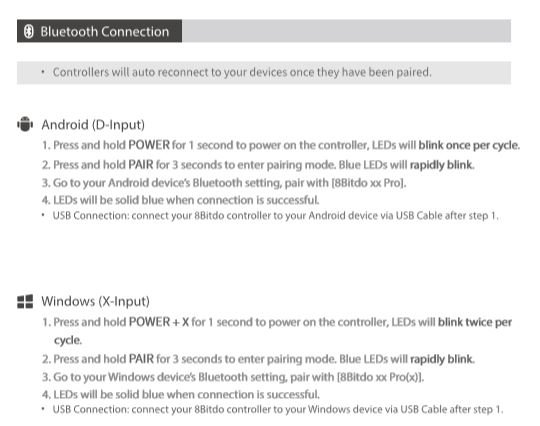 Bluetooth Connection

• Controllers will auto reconnect to your devices once they have been paired.

Android (D-Input)

1. Press and hold POWER for 1 second to power on the controller, LEDs will blink once per cycle.
2. Press and hold PAIR for 3 seconds to enter pairing mode. Blue LEDs will rapidly blink.
3. Go to your Android device's Bluetooth setting, pair with [8Bitdo xx Pro].
4. LEDs will be solid blue when connection is successful.
• USB Connection: connect your 8Bitdo controller to your Android device via USB Cable after step 1.

Windows (X-Input)

1. Press and hold POWER + X for 1 second to power on the controller, LEDs will blink twice per cycle.
2. Press and hold PAIR for 3 seconds to enter pairing mode. Blue LEDs will rapidly blink.
3. Go to your Windows device's Bluetooth setting, pair with [8Bitdo xx Pro(x)].
4. LEDs will be solid blue when connection is successful.
• USB Connection: connect your 8Bitdo controller to your Windows device via USB Cable after step 1.